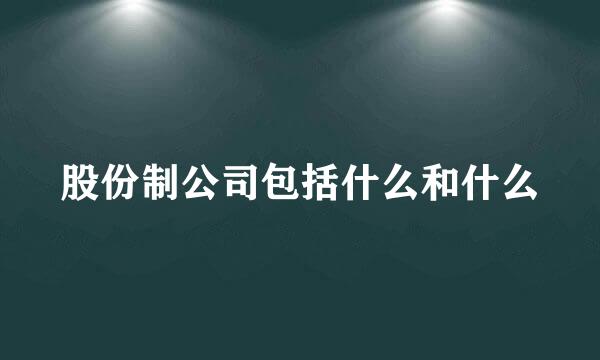 股份制公司包括什么和什么